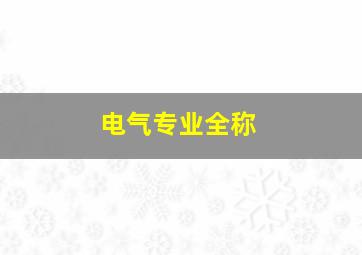 电气专业全称